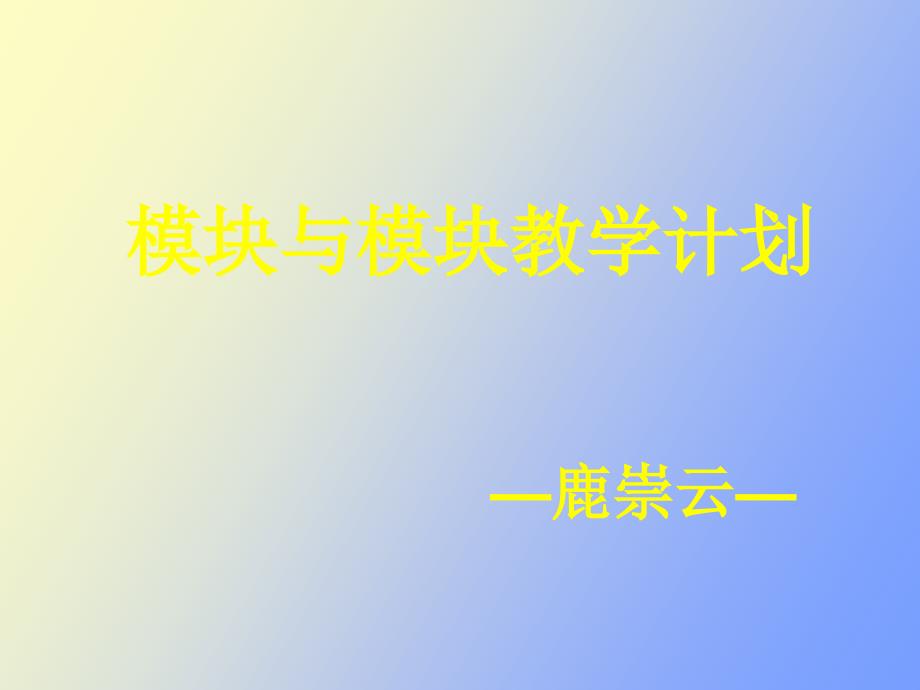 模块与模块教学计划

—鹿崇云—